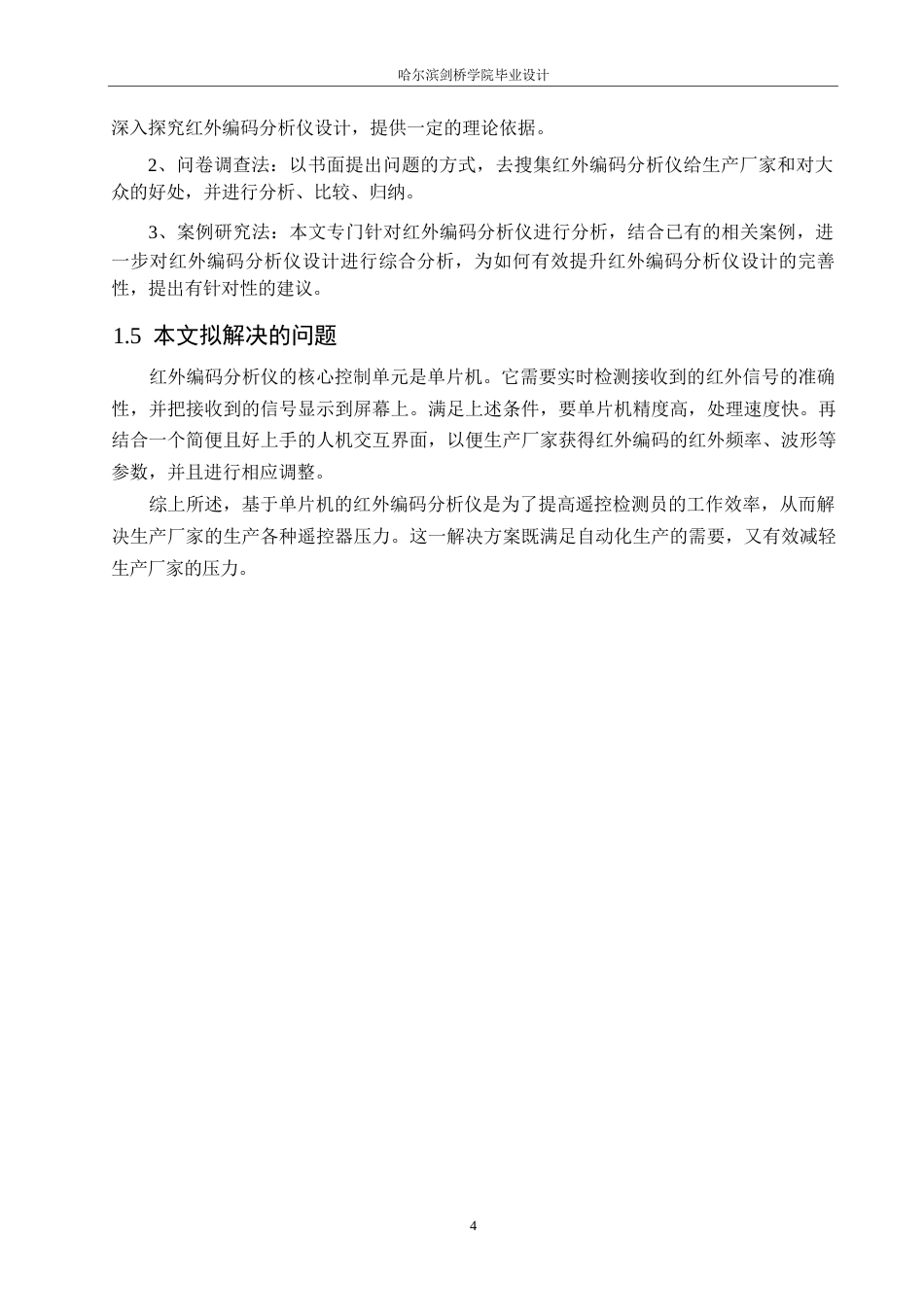 哈尔滨剑桥学院毕业设计

深入探究红外编码分析仪设计，提供一定的理论依据。

2、问卷调查法：以书面提出问题的方式，去搜集红外编码分析仪给生产厂家和对大众的好处，并进行分析、比较、归纳。

3、案例研究法：本文专门针对红外编码分析仪进行分析，结合已有的相关案例，进一步对红外编码分析仪设计进行综合分析，为如何有效提升红外编码分析仪设计的完善性，提出有针对性的建议。

1.5 本文拟解决的问题

红外编码分析仪的核心控制单元是单片机。它需要实时检测接收到的红外信号的准确性，并把接收到的信号显示到屏幕上。满足上述条件，要单片机精度高，处理速度快。再结合一个简便且好上手的人机交互界面，以便生产厂家获得红外编码的红外频率、波形等参数，并且进行相应调整。

综上所述，基于单片机的红外编码分析仪是为了提高遥控检测员的工作效率，从而解决生产厂家的生产各种遥控器压力。这一解决方案既满足自动化生产的需要，又有效减轻生产厂家的压力。

4